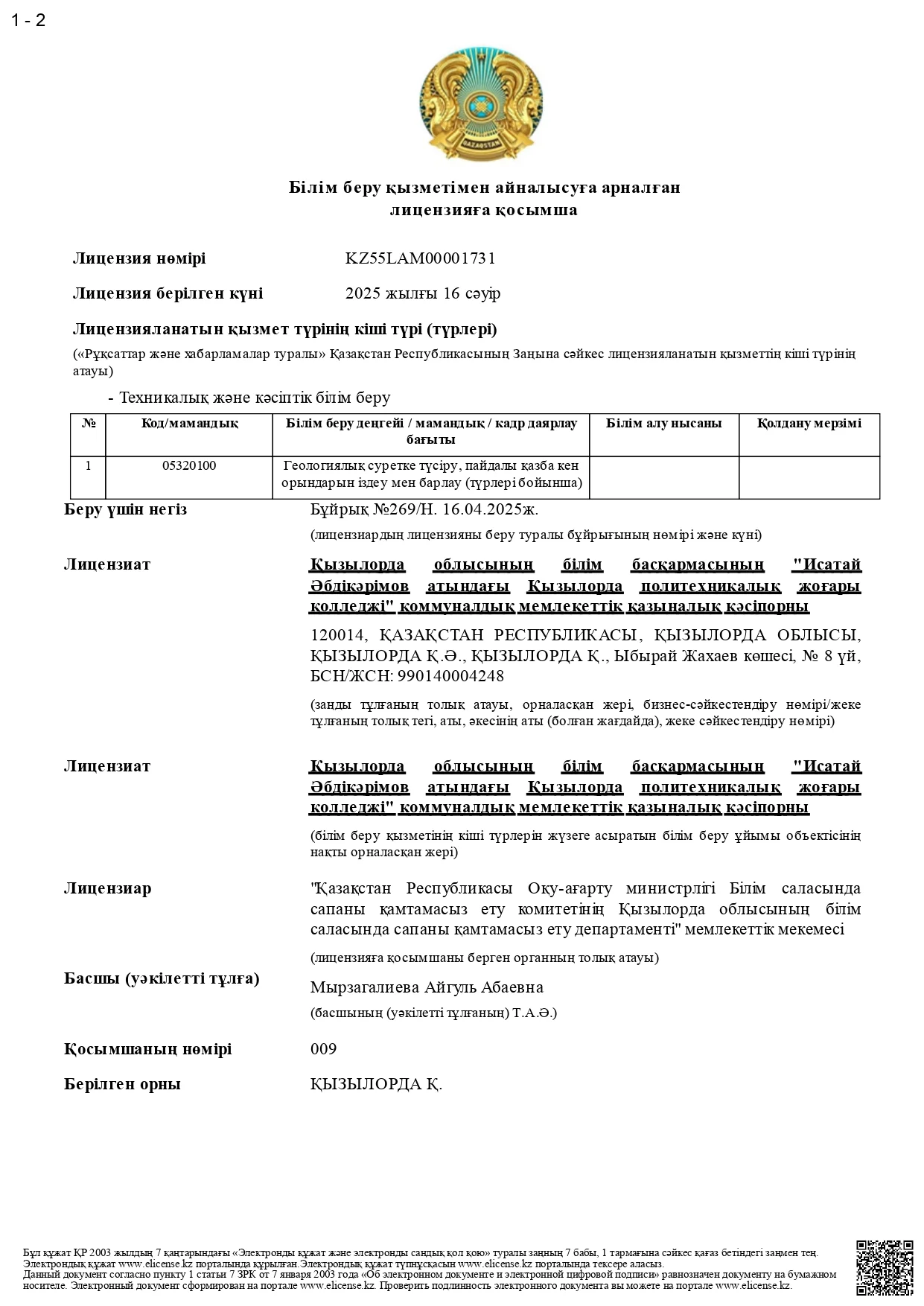 1 - 2

QAZAQSTAN

Білім беру қызметімен айналысуға арналған лицензияға қосымша

Лицензия нөмірі KZ55LAM00001731

Лицензия берілген күні 2025 жылғы 16 сәуір

Лицензияланатын қызмет түрінің кіші түрі (түрлері)

(«Рұқсаттар және хабарламалар туралы» Қазақстан Республикасының Заңына сәйкес лицензияланатын қызметтің кіші түрінің атауы)

- Техникалық және кәсіптік білім беру

| № | Код/мамандық | Білім беру деңгейі / мамандық / кадр даярлау бағыты | Білім алу нысаны | Қолдану мерзімі |
|---|---|---|---|---|
| 1 | 05320100 | Геологиялық суретке түсіру, пайдалы қазба кен орындарын іздеу мен барлау (түрлері бойынша) | | |

Беру үшін негіз Бұйрық №269/Н. 16.04.2025ж.

(лицензиардың лицензияны беру туралы бұйрығының нөмірі және күні)

Лицензиат Қызылорда облысының білім басқармасының "Исатай Әбдікәрімов атындағы Қызылорда политехникалық жоғары колледжі" коммуналдық мемлекеттік қазыналық кәсіпорны

120014, ҚАЗАҚСТАН РЕСПУБЛИКАСЫ, ҚЫЗЫЛОРДА ОБЛЫСЫ, ҚЫЗЫЛОРДА Қ.Ә., ҚЫЗЫЛОРДА Қ., Ыбырай Жахаев көшесі, № 8 үй, БСН/ЖСН: 990140004248

(заңды тұлғаның толық атауы, орналасқан жері, бизнес-сәйкестендіру нөмірі/жеке тұлғаның толық тегі, аты, әкесінің аты (болған жағдайда), жеке сәйкестендіру нөмірі)

Лицензиат Қызылорда облысының білім басқармасының "Исатай Әбдікәрімов атындағы Қызылорда политехникалық жоғары колледжі" коммуналдық мемлекеттік қазыналық кәсіпорны

(білім беру қызметінің кіші түрлерін жүзеге асыратын білім беру ұйымы объектісінің нақты орналасқан жері)

Лицензиар "Қазақстан Республикасы Оқу-ағарту министрлігі Білім саласында сапаны қамтамасыз ету комитетінің Қызылорда облысының білім саласында сапаны қамтамасыз ету департаменті" мемлекеттік мекемесі

(лицензияға қосымшаны берген органның толық атауы)

Басшы (уәкілетті тұлға) Мырзагалиева Айгуль Абаевна

(басшының (уәкілетті тұлғаның) Т.А.Ә.)

Қосымшаның нөмірі 009

Берілген орны ҚЫЗЫЛОРДА Қ.

Бұл құжат ҚР 2003 жылдың 7 қаңтарындағы «Электронды құжат және электронды сандық қол қою» туралы заңның 7 бабы, 1 тармағына сәйкес қағаз бетіндегі заңмен тең. Электрондық құжат www.elicense.kz порталында құрылған.Электрондық құжат түпнұсқасын www.elicense.kz порталында тексере аласыз.
Данный документ согласно пункту 1 статьи 7 ЗРК от 7 января 2003 года «Об электронном документе и электронной цифровой подписи» равнозначен документу на бумажном носителе. Электронный документ сформирован на портале www.elicense.kz. Проверить подлинность электронного документа вы можете на портале www.elicense.kz.